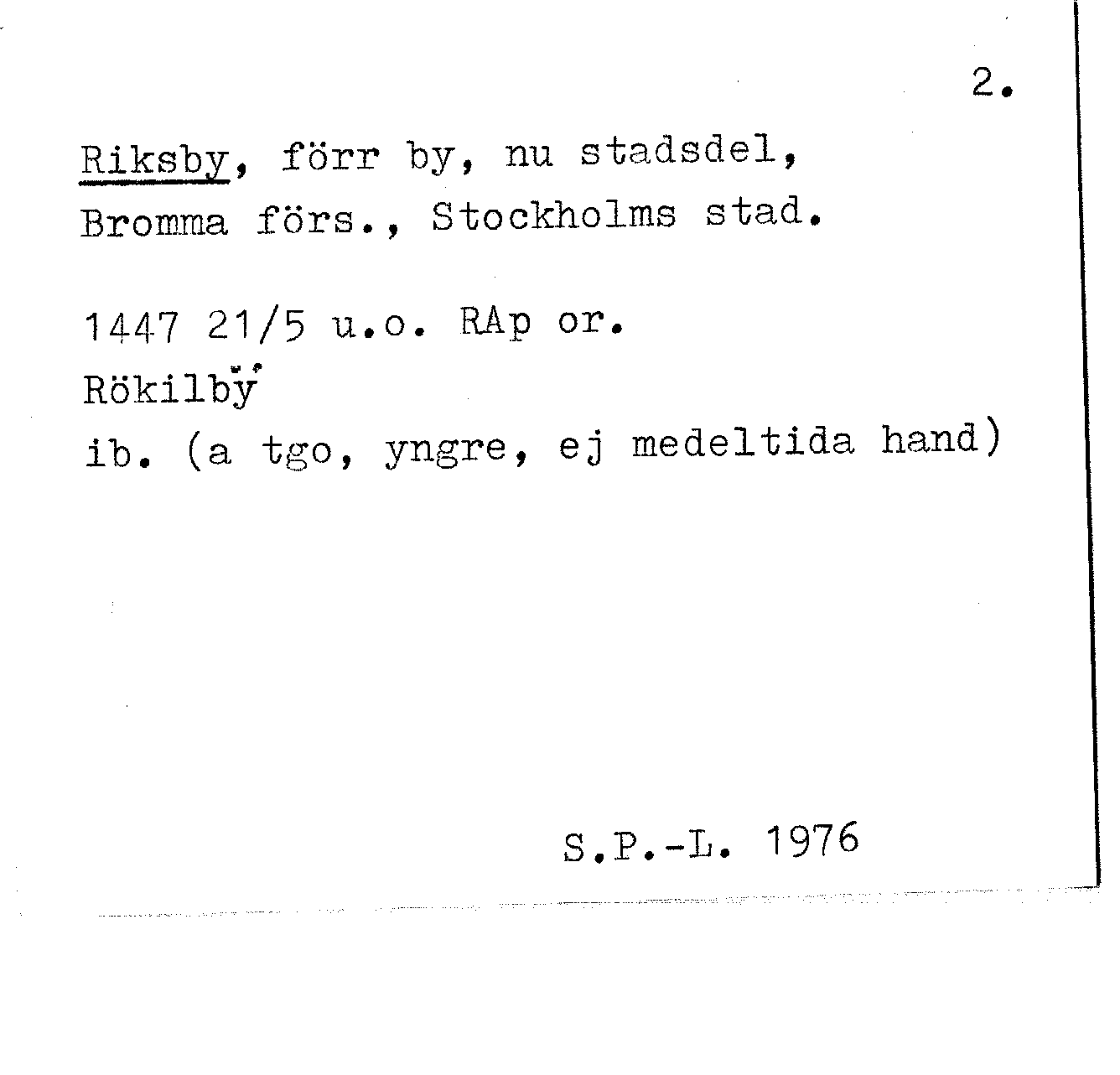 2.

Riksby, förr by, nu stadsdel, Bromma förs., Stockholms stad.

1447 21/5 u.o. RAp or.
Rökilbÿ
ib. (a tgo, yngre, ej medeltida hand)

S.P.-L. 1976